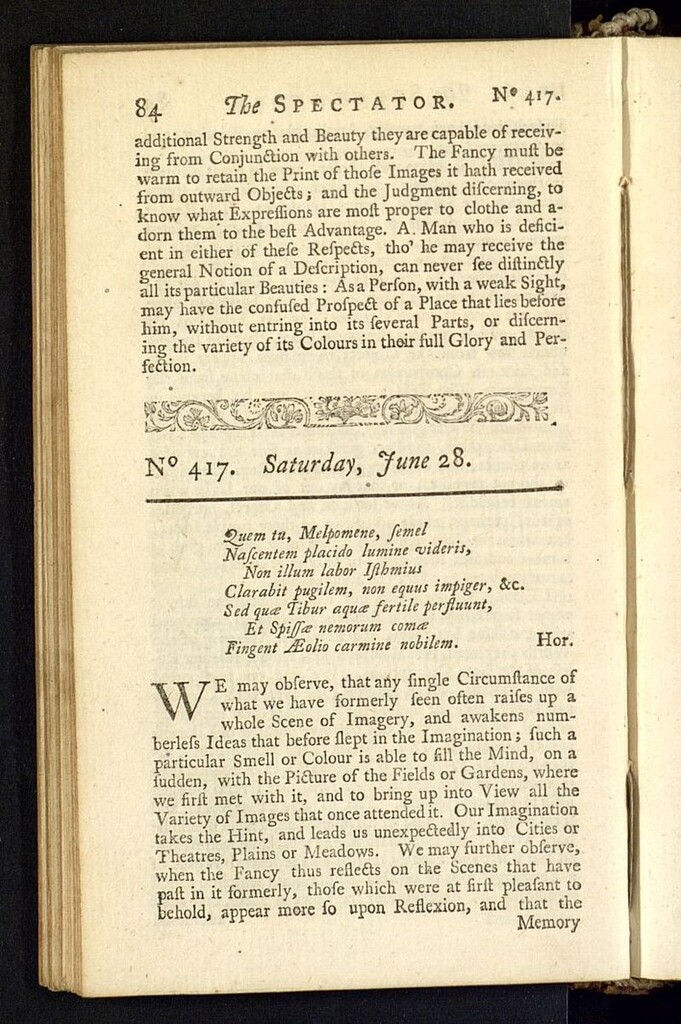 84 The SPECTATOR. Nº 417.

additional Strength and Beauty they are capable of receiving from Conjunction with others. The Fancy must be warm to retain the Print of those Images it hath received from outward Objects; and the Judgment discerning, to know what Expressions are most proper to clothe and adorn them to the best Advantage. A Man who is deficient in either of these Respects, tho' he may receive the general Notion of a Description, can never see distinctly all its particular Beauties: As a Person, with a weak Sight, may have the confused Prospect of a Place that lies before him, without entring into its several Parts, or discerning the variety of its Colours in their full Glory and Perfection.

Nº 417. Saturday, June 28.

Quem tu, Melpomene, semel
Nascentem placido lumine videris,
Non illum labor Isthmius
Clarabit pugilem, non equus impiger, &c.
Sed quæ Tibur aquæ fertile perfluunt,
Et Spissæ nemorum comæ
Fingent Æolio carmine nobilem. Hor.

WE may observe, that any single Circumstance of what we have formerly seen often raises up a whole Scene of Imagery, and awakens numberless Ideas that before slept in the Imagination; such a particular Smell or Colour is able to fill the Mind, on a sudden, with the Picture of the Fields or Gardens, where we first met with it, and to bring up into View all the Variety of Images that once attended it. Our Imagination takes the Hint, and leads us unexpectedly into Cities or Theatres, Plains or Meadows. We may further observe, when the Fancy thus reflects on the Scenes that have past in it formerly, those which were at first pleasant to behold, appear more so upon Reflexion, and that the Memory